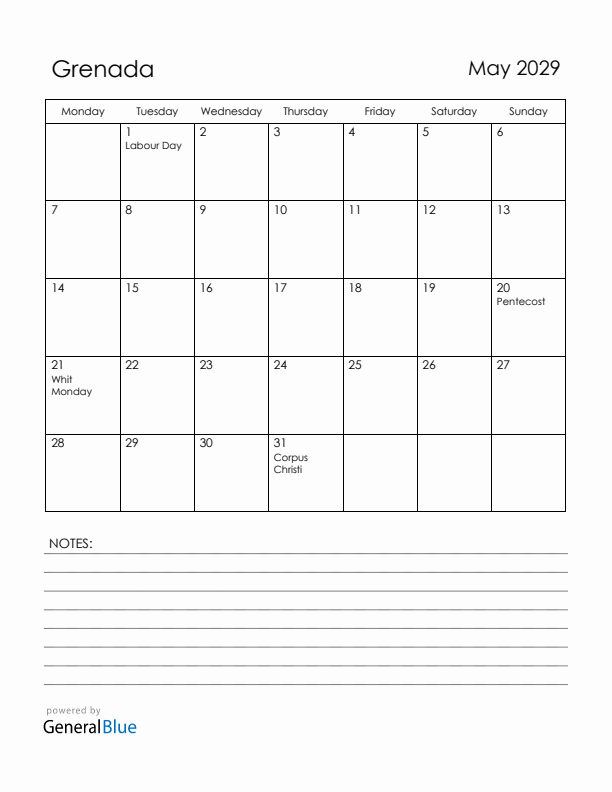 Grenada

May 2029

| Monday | Tuesday | Wednesday | Thursday | Friday | Saturday | Sunday |
|---|---|---|---|---|---|---|
| | 1 Labour Day | 2 | 3 | 4 | 5 | 6 |
| 7 | 8 | 9 | 10 | 11 | 12 | 13 |
| 14 | 15 | 16 | 17 | 18 | 19 | 20 Pentecost |
| 21 Whit Monday | 22 | 23 | 24 | 25 | 26 | 27 |
| 28 | 29 | 30 | 31 Corpus Christi | | | |

NOTES:

powered by
GeneralBlue